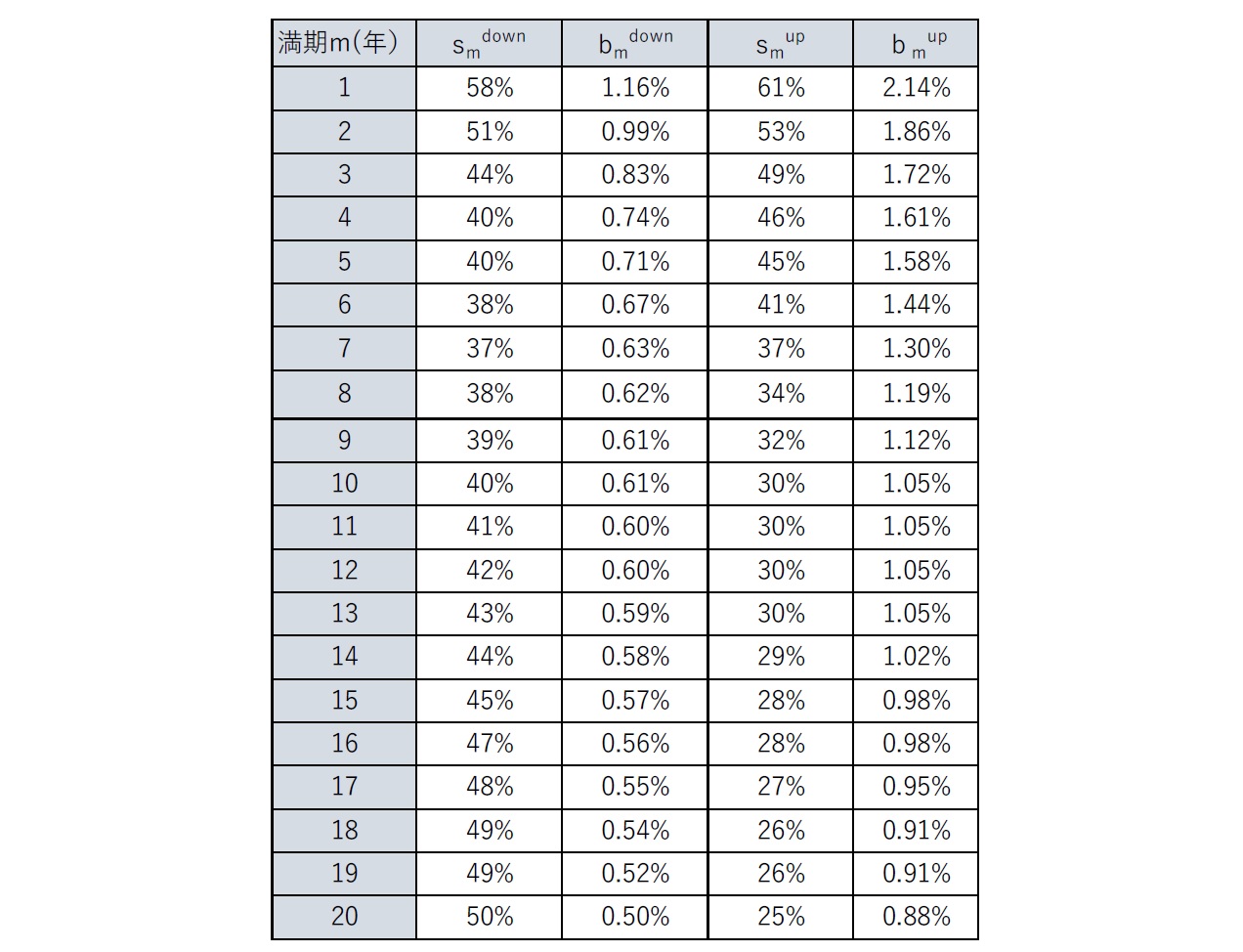 | 満期m(年) | $s_m^{down}$ | $b_m^{down}$ | $s_m^{up}$ | $b_m^{up}$ |
|---|---|---|---|---|
| 1 | 58% | 1.16% | 61% | 2.14% |
| 2 | 51% | 0.99% | 53% | 1.86% |
| 3 | 44% | 0.83% | 49% | 1.72% |
| 4 | 40% | 0.74% | 46% | 1.61% |
| 5 | 40% | 0.71% | 45% | 1.58% |
| 6 | 38% | 0.67% | 41% | 1.44% |
| 7 | 37% | 0.63% | 37% | 1.30% |
| 8 | 38% | 0.62% | 34% | 1.19% |
| 9 | 39% | 0.61% | 32% | 1.12% |
| 10 | 40% | 0.61% | 30% | 1.05% |
| 11 | 41% | 0.60% | 30% | 1.05% |
| 12 | 42% | 0.60% | 30% | 1.05% |
| 13 | 43% | 0.59% | 30% | 1.05% |
| 14 | 44% | 0.58% | 29% | 1.02% |
| 15 | 45% | 0.57% | 28% | 0.98% |
| 16 | 47% | 0.56% | 28% | 0.98% |
| 17 | 48% | 0.55% | 27% | 0.95% |
| 18 | 49% | 0.54% | 26% | 0.91% |
| 19 | 49% | 0.52% | 26% | 0.91% |
| 20 | 50% | 0.50% | 25% | 0.88% |